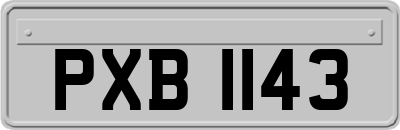 PXB 1143